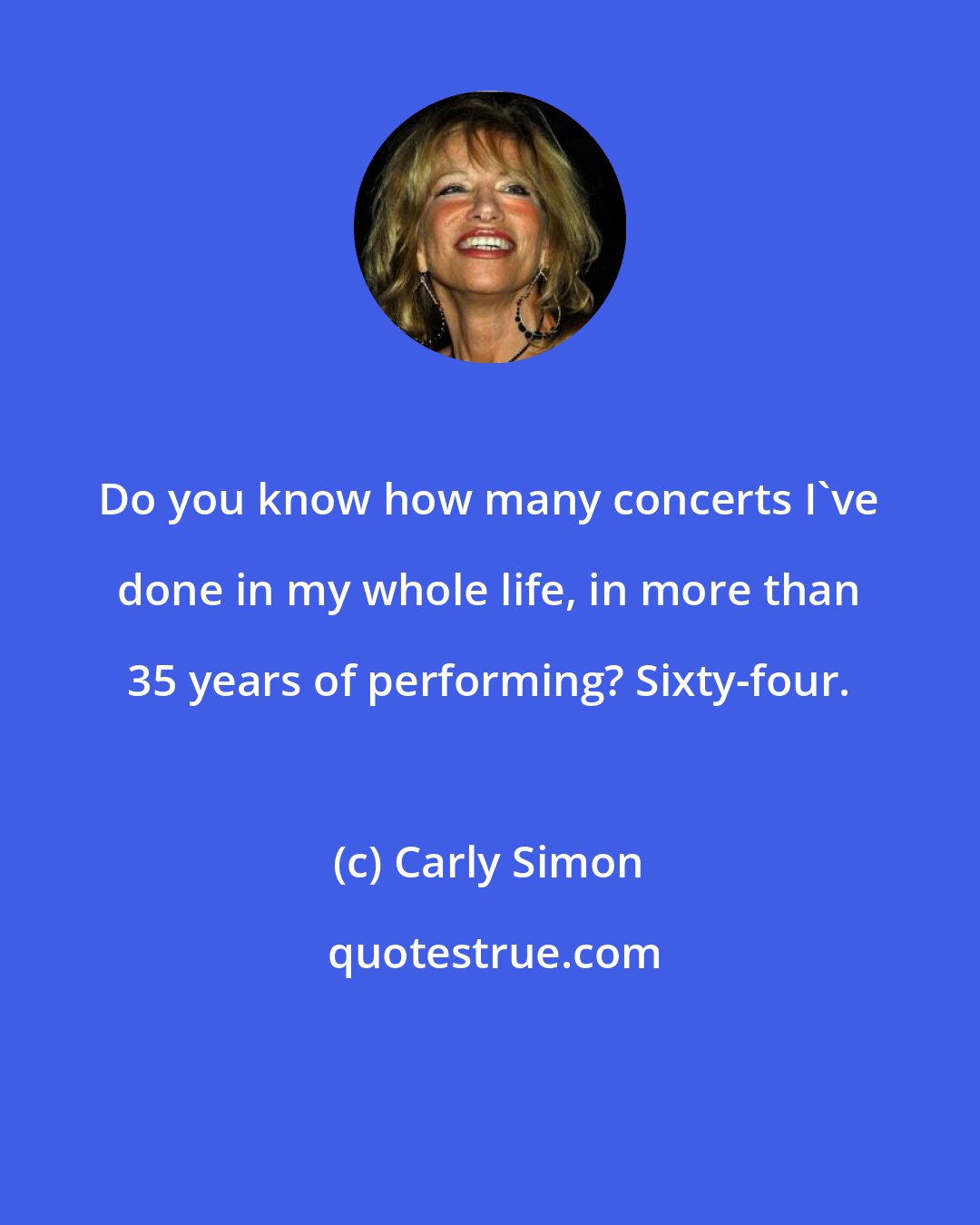 Do you know how many concerts I`ve done in my whole life, in more than 35 years of performing? Sixty-four.

(c) Carly Simon

quotestrue.com